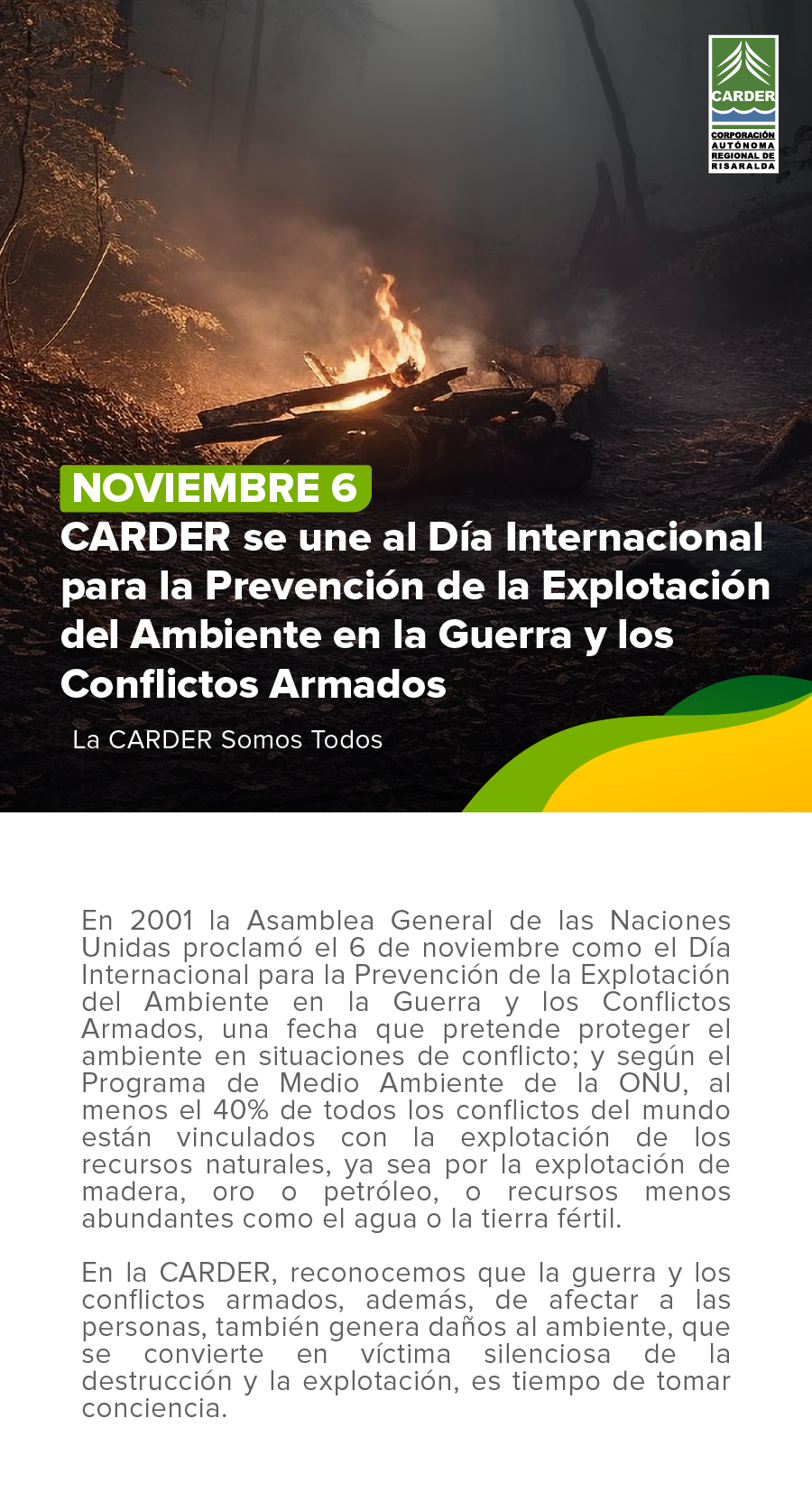 CARDER
CORPORACIÓN AUTÓNOMA REGIONAL DE RISARALDA

NOVIEMBRE 6
CARDER se une al Día Internacional para la Prevención de la Explotación del Ambiente en la Guerra y los Conflictos Armados

La CARDER Somos Todos

En 2001 la Asamblea General de las Naciones Unidas proclamó el 6 de noviembre como el Día Internacional para la Prevención de la Explotación del Ambiente en la Guerra y los Conflictos Armados, una fecha que pretende proteger el ambiente en situaciones de conflicto; y según el Programa de Medio Ambiente de la ONU, al menos el 40% de todos los conflictos del mundo están vinculados con la explotación de los recursos naturales, ya sea por la explotación de madera, oro o petróleo, o recursos menos abundantes como el agua o la tierra fértil.

En la CARDER, reconocemos que la guerra y los conflictos armados, además, de afectar a las personas, también genera daños al ambiente, que se convierte en víctima silenciosa de la destrucción y la explotación, es tiempo de tomar conciencia.